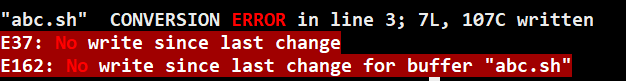 "abc.sh" CONVERSION ERROR in line 3; 7L, 107C written
E37: No write since last change
E162: No write since last change for buffer "abc.sh"